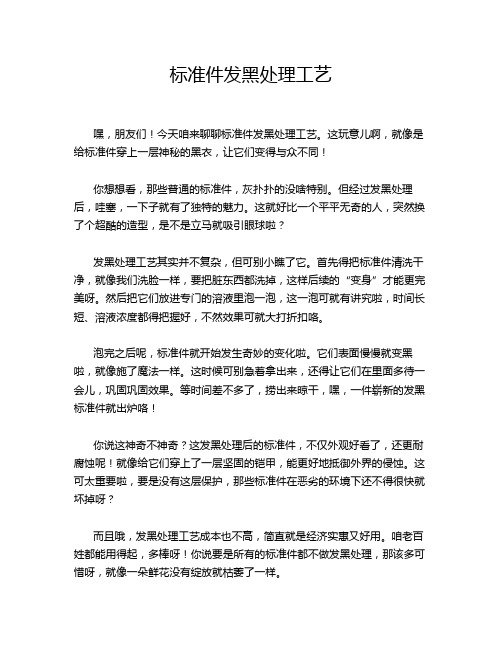 标准件发黑处理工艺

嘿，朋友们！今天咱来聊聊标准件发黑处理工艺。这玩意儿啊，就像是给标准件穿上一层神秘的黑衣，让它们变得与众不同！

你想想看，那些普通的标准件，灰扑扑的没啥特别。但经过发黑处理后，哇塞，一下子就有了独特的魅力。这就好比一个平平无奇的人，突然换了个超酷的造型，是不是立马就吸引眼球啦？

发黑处理工艺其实并不复杂，但可别小瞧了它。首先得把标准件清洗干净，就像我们洗脸一样，要把脏东西都洗掉，这样后续的“变身”才能更完美呀。然后把它们放进专门的溶液里泡一泡，这一泡可就有讲究啦，时间长短、溶液浓度都得把握好，不然效果可就大打折扣咯。

泡完之后呢，标准件就开始发生奇妙的变化啦。它们表面慢慢就变黑啦，就像施了魔法一样。这时候可别急着拿出来，还得让它们在里面多待一会儿，巩固巩固效果。等时间差不多了，捞出来晾干，嘿，一件崭新的发黑标准件就出炉咯！

你说这神奇不神奇？这发黑处理后的标准件，不仅外观好看了，还更耐腐蚀呢！就像给它们穿上了一层坚固的铠甲，能更好地抵御外界的侵蚀。这可太重要啦，要是没有这层保护，那些标准件在恶劣的环境下还不得很快就坏掉呀？

而且哦，发黑处理工艺成本也不高，简直就是经济实惠又好用。咱老百姓都能用得起，多棒呀！你说要是所有的标准件都不做发黑处理，那该多可惜呀，就像一朵鲜花没有绽放就枯萎了一样。